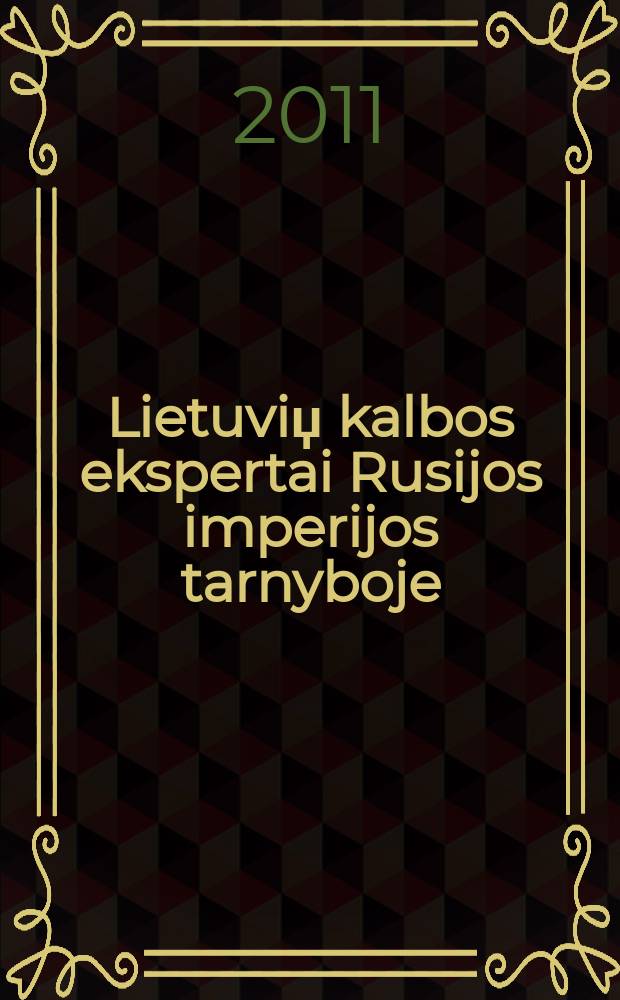 2011

Lietuvių kalbos ekspertai Rusijos imperijos tarnyboje